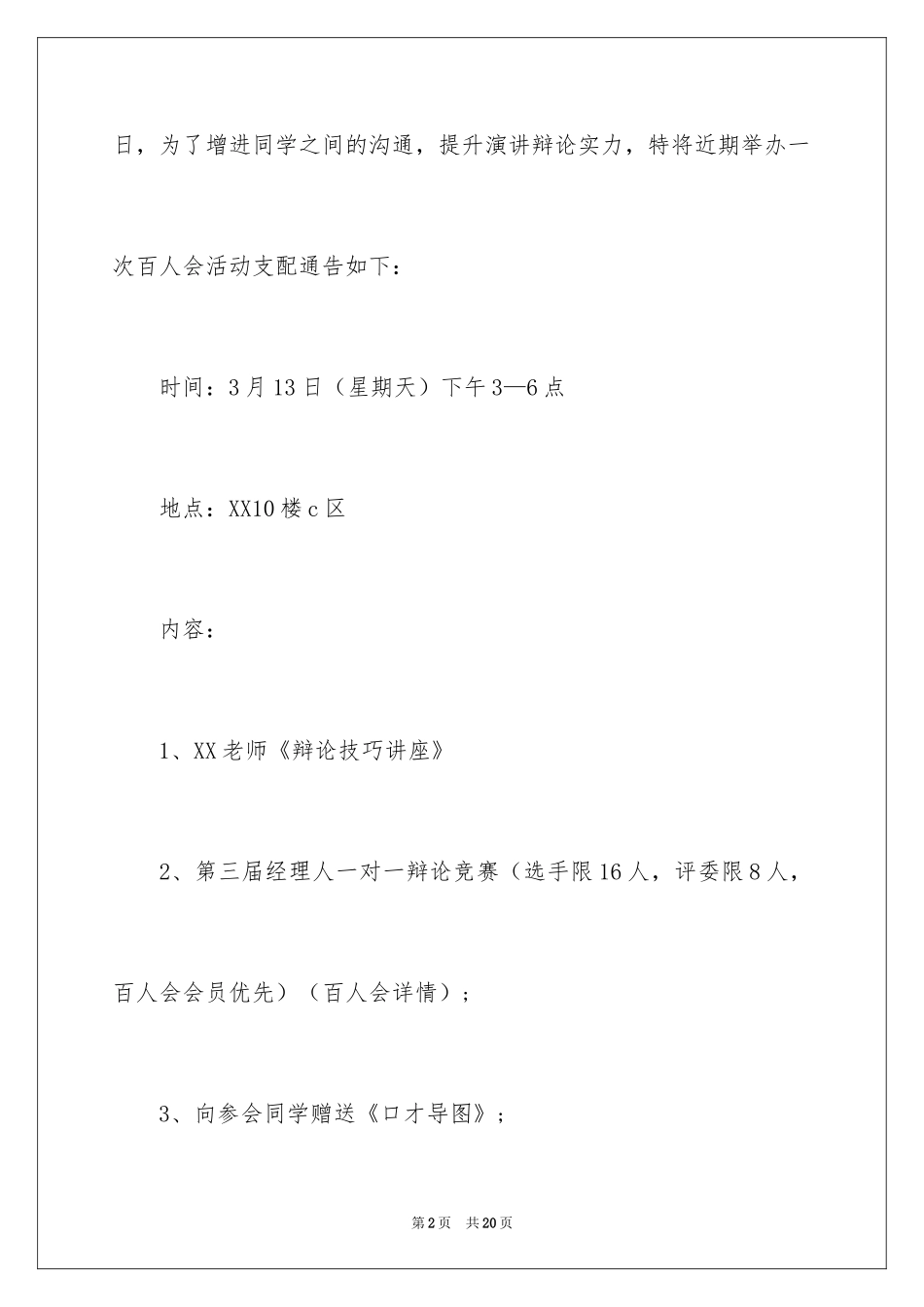 日，为了增进同学之间的沟通，提升演讲辩论实力，特将近期举办一次百人会活动支配通告如下：

时间：3月13日（星期天）下午3—6点

地点：XX10楼c区

内容：

1、XX老师《辩论技巧讲座》

2、第三届经理人一对一辩论竞赛（选手限16人，评委限8人，百人会会员优先）（百人会详情）；

3、向参会同学赠送《口才导图》；

第2页 共20页